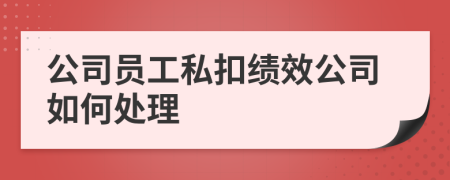 公司员工私扣绩效公司如何处理